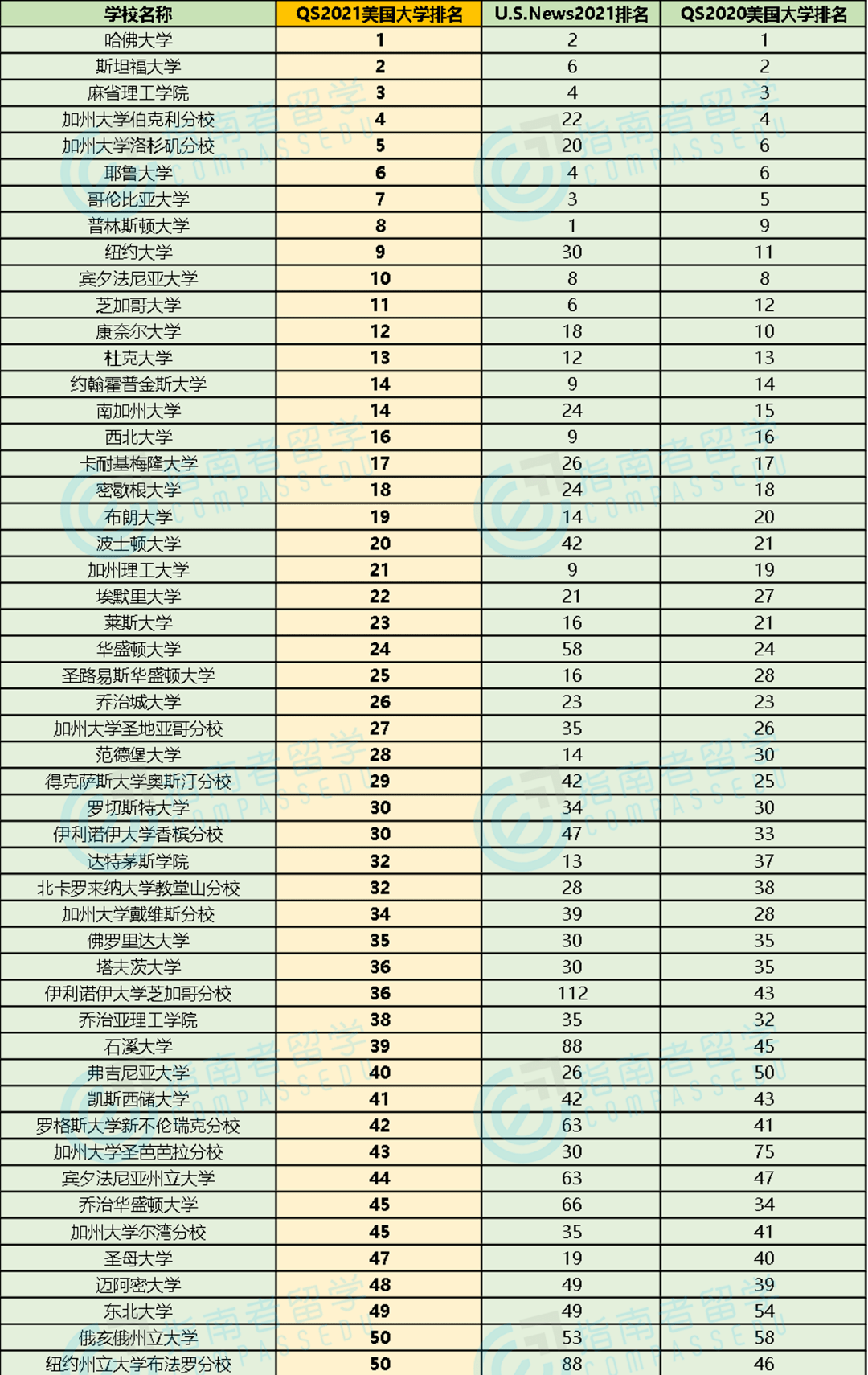 | 学校名称 | QS2021美国大学排名 | U.S.News2021排名 | QS2020美国大学排名 |
|---|---|---|---|
| 哈佛大学 | 1 | 2 | 1 |
| 斯坦福大学 | 2 | 6 | 2 |
| 麻省理工学院 | 3 | 4 | 3 |
| 加州大学伯克利分校 | 4 | 22 | 4 |
| 加州大学洛杉矶分校 | 5 | 20 | 6 |
| 耶鲁大学 | 6 | 4 | 6 |
| 哥伦比亚大学 | 7 | 3 | 5 |
| 普林斯顿大学 | 8 | 1 | 9 |
| 纽约大学 | 9 | 30 | 11 |
| 宾夕法尼亚大学 | 10 | 8 | 8 |
| 芝加哥大学 | 11 | 6 | 12 |
| 康奈尔大学 | 12 | 18 | 10 |
| 杜克大学 | 13 | 12 | 13 |
| 约翰霍普金斯大学 | 14 | 9 | 14 |
| 南加州大学 | 14 | 24 | 15 |
| 西北大学 | 16 | 9 | 16 |
| 卡耐基梅隆大学 | 17 | 26 | 17 |
| 密歇根大学 | 18 | 24 | 18 |
| 布朗大学 | 19 | 14 | 20 |
| 波士顿大学 | 20 | 42 | 21 |
| 加州理工大学 | 21 | 9 | 19 |
| 埃默里大学 | 22 | 21 | 27 |
| 莱斯大学 | 23 | 16 | 21 |
| 华盛顿大学 | 24 | 58 | 24 |
| 圣路易斯华盛顿大学 | 25 | 16 | 28 |
| 乔治城大学 | 26 | 23 | 23 |
| 加州大学圣地亚哥分校 | 27 | 35 | 26 |
| 范德堡大学 | 28 | 14 | 30 |
| 得克萨斯大学奥斯汀分校 | 29 | 42 | 25 |
| 罗切斯特大学 | 30 | 34 | 30 |
| 伊利诺伊大学香槟分校 | 30 | 47 | 33 |
| 达特茅斯学院 | 32 | 13 | 37 |
| 北卡罗来纳大学教堂山分校 | 32 | 28 | 38 |
| 加州大学戴维斯分校 | 34 | 39 | 28 |
| 佛罗里达大学 | 35 | 30 | 35 |
| 塔夫茨大学 | 36 | 30 | 35 |
| 伊利诺伊大学芝加哥分校 | 36 | 112 | 43 |
| 乔治亚理工学院 | 38 | 35 | 32 |
| 石溪大学 | 39 | 88 | 45 |
| 弗吉尼亚大学 | 40 | 26 | 50 |
| 凯斯西储大学 | 41 | 42 | 43 |
| 罗格斯大学新不伦瑞克分校 | 42 | 63 | 41 |
| 加州大学圣芭芭拉分校 | 43 | 30 | 75 |
| 宾夕法尼亚州立大学 | 44 | 63 | 47 |
| 乔治华盛顿大学 | 45 | 66 | 34 |
| 加州大学尔湾分校 | 45 | 35 | 41 |
| 圣母大学 | 47 | 19 | 40 |
| 迈阿密大学 | 48 | 49 | 39 |
| 东北大学 | 49 | 49 | 54 |
| 俄亥俄州立大学 | 50 | 53 | 58 |
| 纽约州立大学布法罗分校 | 50 | 88 | 46 |

指南者留学
COMPASSEDU